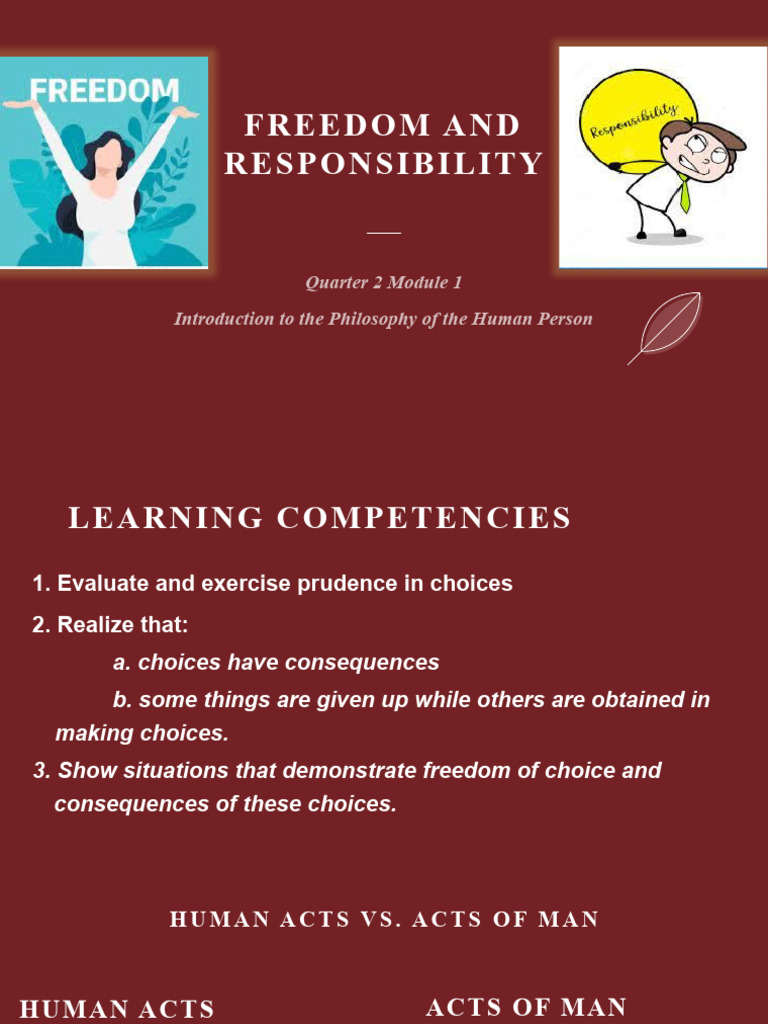 FREEDOM

FREEDOM AND RESPONSIBILITY

Responsibility

Quarter 2 Module 1

Introduction to the Philosophy of the Human Person

LEARNING COMPETENCIES

1. Evaluate and exercise prudence in choices

2. Realize that:

a. choices have consequences

b. some things are given up while others are obtained in making choices.

3. Show situations that demonstrate freedom of choice and consequences of these choices.

HUMAN ACTS VS. ACTS OF MAN

HUMAN ACTS

ACTS OF MAN